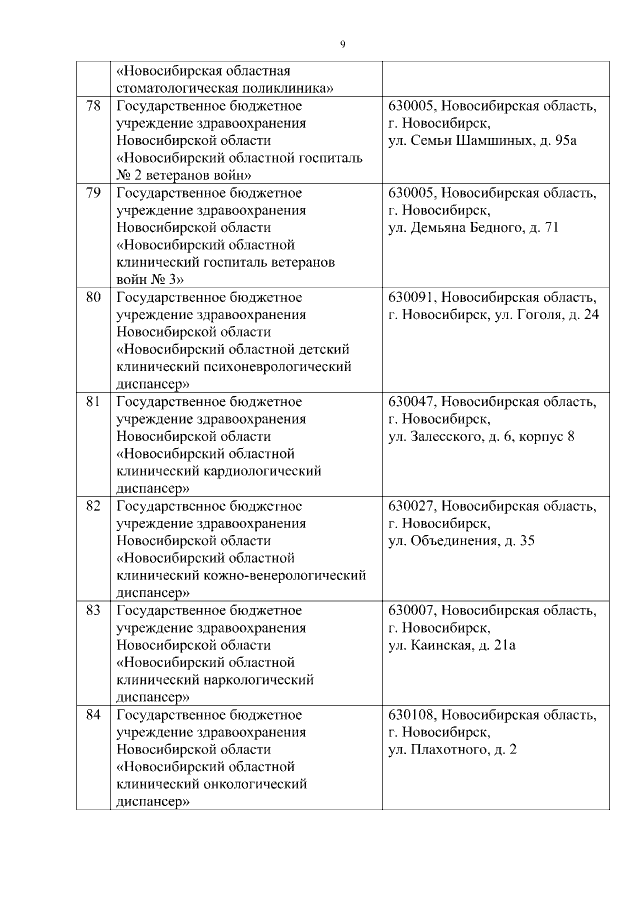 9

|  |  |  |
|---|---|---|
|  | «Новосибирская областная стоматологическая поликлиника» |  |
| 78 | Государственное бюджетное учреждение здравоохранения Новосибирской области «Новосибирский областной госпиталь № 2 ветеранов войн» | 630005, Новосибирская область, г. Новосибирск, ул. Семьи Шамшиных, д. 95а |
| 79 | Государственное бюджетное учреждение здравоохранения Новосибирской области «Новосибирский областной клинический госпиталь ветеранов войн № 3» | 630005, Новосибирская область, г. Новосибирск, ул. Демьяна Бедного, д. 71 |
| 80 | Государственное бюджетное учреждение здравоохранения Новосибирской области «Новосибирский областной детский клинический психоневрологический диспансер» | 630091, Новосибирская область, г. Новосибирск, ул. Гоголя, д. 24 |
| 81 | Государственное бюджетное учреждение здравоохранения Новосибирской области «Новосибирский областной клинический кардиологический диспансер» | 630047, Новосибирская область, г. Новосибирск, ул. Залесского, д. 6, корпус 8 |
| 82 | Государственное бюджетное учреждение здравоохранения Новосибирской области «Новосибирский областной клинический кожно-венерологический диспансер» | 630027, Новосибирская область, г. Новосибирск, ул. Объединения, д. 35 |
| 83 | Государственное бюджетное учреждение здравоохранения Новосибирской области «Новосибирский областной клинический наркологический диспансер» | 630007, Новосибирская область, г. Новосибирск, ул. Каинская, д. 21а |
| 84 | Государственное бюджетное учреждение здравоохранения Новосибирской области «Новосибирский областной клинический онкологический диспансер» | 630108, Новосибирская область, г. Новосибирск, ул. Плахотного, д. 2 |